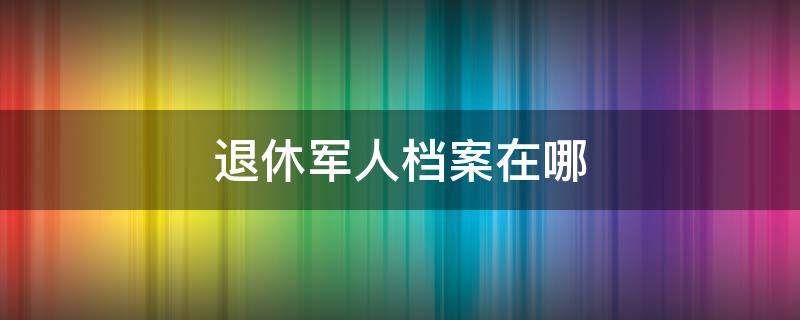 退休军人档案在哪